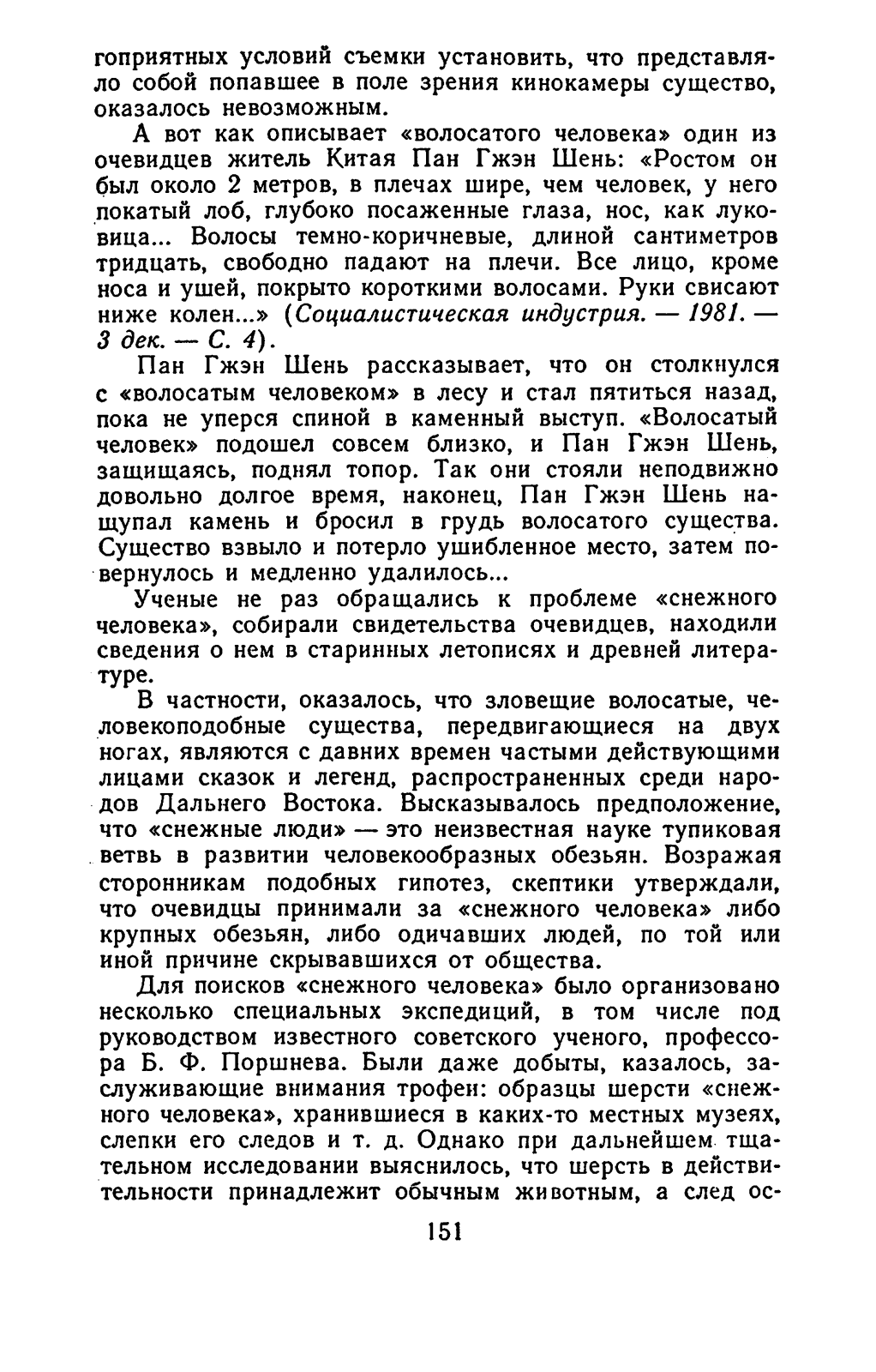 гоприятных условий съемки установить, что представляло собой попавшее в поле зрения кинокамеры существо, оказалось невозможным.

А вот как описывает «волосатого человека» один из очевидцев житель Китая Пан Гжэн Шень: «Ростом он был около 2 метров, в плечах шире, чем человек, у него покатый лоб, глубоко посаженные глаза, нос, как луковица... Волосы темно-коричневые, длиной сантиметров тридцать, свободно падают на плечи. Все лицо, кроме носа и ушей, покрыто короткими волосами. Руки свисают ниже колен...» (Социалистическая индустрия. — 1981. — 3 дек. — С. 4).

Пан Гжэн Шень рассказывает, что он столкнулся с «волосатым человеком» в лесу и стал пятиться назад, пока не уперся спиной в каменный выступ. «Волосатый человек» подошел совсем близко, и Пан Гжэн Шень, защищаясь, поднял топор. Так они стояли неподвижно довольно долгое время, наконец, Пан Гжэн Шень нащупал камень и бросил в грудь волосатого существа. Существо взвыло и потерло ушибленное место, затем повернулось и медленно удалилось...

Ученые не раз обращались к проблеме «снежного человека», собирали свидетельства очевидцев, находили сведения о нем в старинных летописях и древней литературе.

В частности, оказалось, что зловещие волосатые, человекоподобные существа, передвигающиеся на двух ногах, являются с давних времен частыми действующими лицами сказок и легенд, распространенных среди народов Дальнего Востока. Высказывалось предположение, что «снежные люди» — это неизвестная науке тупиковая ветвь в развитии человекообразных обезьян. Возражая сторонникам подобных гипотез, скептики утверждали, что очевидцы принимали за «снежного человека» либо крупных обезьян, либо одичавших людей, по той или иной причине скрывавшихся от общества.

Для поисков «снежного человека» было организовано несколько специальных экспедиций, в том числе под руководством известного советского ученого, профессора Б. Ф. Поршнева. Были даже добыты, казалось, заслуживающие внимания трофеи: образцы шерсти «снежного человека», хранившиеся в каких-то местных музеях, слепки его следов и т. д. Однако при дальнейшем тщательном исследовании выяснилось, что шерсть в действительности принадлежит обычным животным, а след ос-

151